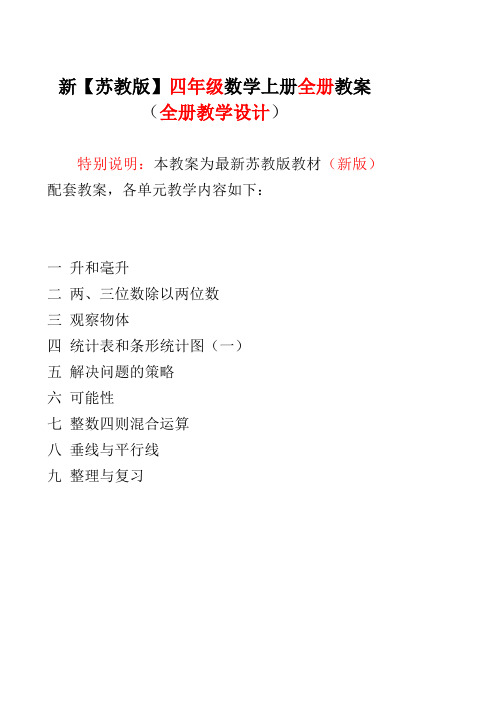 新【苏教版】四年级数学上册全册教案
（全册教学设计）

特别说明：本教案为最新苏教版教材（新版）配套教案，各单元教学内容如下：

一 升和毫升
二 两、三位数除以两位数
三 观察物体
四 统计表和条形统计图（一）
五 解决问题的策略
六 可能性
七 整数四则混合运算
八 垂线与平行线
九 整理与复习